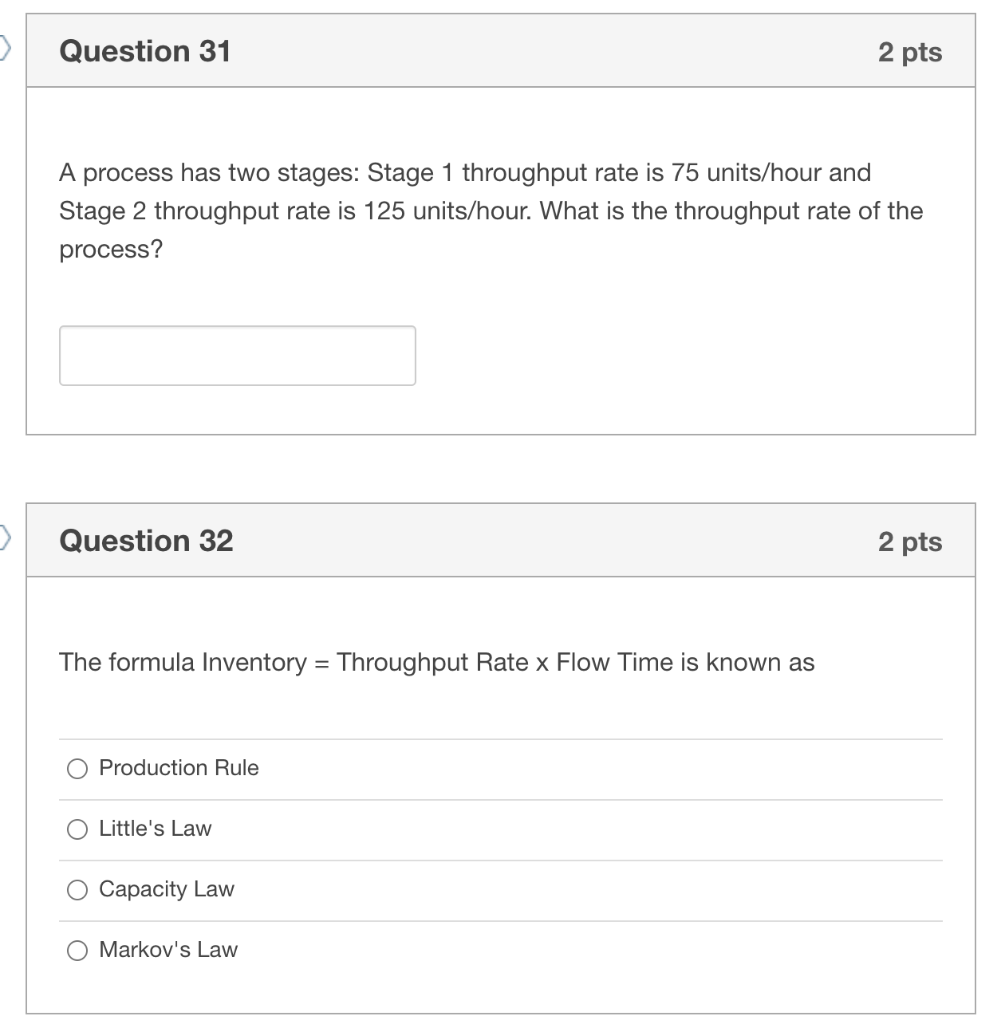 Question 31

2 pts

A process has two stages: Stage 1 throughput rate is 75 units/hour and Stage 2 throughput rate is 125 units/hour. What is the throughput rate of the process?

Question 32

2 pts

The formula Inventory = Throughput Rate x Flow Time is known as

Production Rule

Little's Law

Capacity Law

Markov's Law